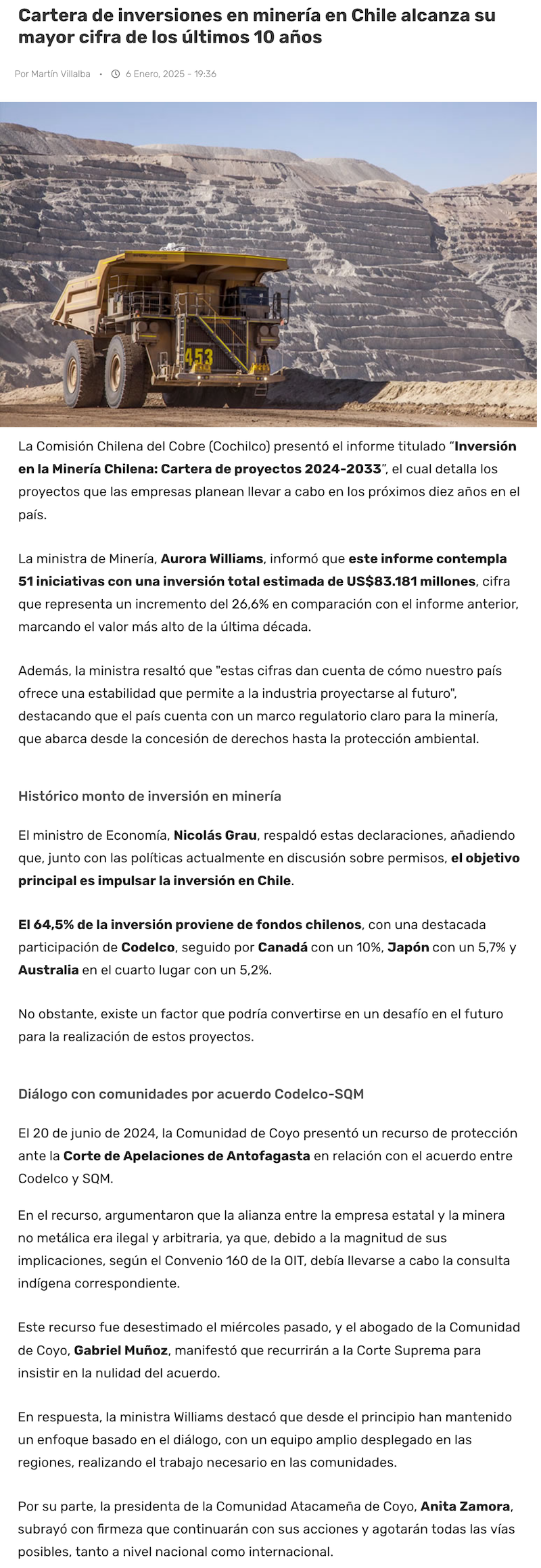 Cartera de inversiones en minería en Chile alcanza su mayor cifra de los últimos 10 años

Por Martín Villalba • 6 Enero, 2025 - 19:36

453

La Comisión Chilena del Cobre (Cochilco) presentó el informe titulado "Inversión en la Minería Chilena: Cartera de proyectos 2024-2033", el cual detalla los proyectos que las empresas planean llevar a cabo en los próximos diez años en el país.

La ministra de Minería, Aurora Williams, informó que este informe contempla 51 iniciativas con una inversión total estimada de US$83.181 millones, cifra que representa un incremento del 26,6% en comparación con el informe anterior, marcando el valor más alto de la última década.

Además, la ministra resaltó que "estas cifras dan cuenta de cómo nuestro país ofrece una estabilidad que permite a la industria proyectarse al futuro", destacando que el país cuenta con un marco regulatorio claro para la minería, que abarca desde la concesión de derechos hasta la protección ambiental.

Histórico monto de inversión en minería

El ministro de Economía, Nicolás Grau, respaldó estas declaraciones, añadiendo que, junto con las políticas actualmente en discusión sobre permisos, el objetivo principal es impulsar la inversión en Chile.

El 64,5% de la inversión proviene de fondos chilenos, con una destacada participación de Codelco, seguido por Canadá con un 10%, Japón con un 5,7% y Australia en el cuarto lugar con un 5,2%.

No obstante, existe un factor que podría convertirse en un desafío en el futuro para la realización de estos proyectos.

Diálogo con comunidades por acuerdo Codelco-SQM

El 20 de junio de 2024, la Comunidad de Coyo presentó un recurso de protección ante la Corte de Apelaciones de Antofagasta en relación con el acuerdo entre Codelco y SQM.

En el recurso, argumentaron que la alianza entre la empresa estatal y la minera no metálica era ilegal y arbitraria, ya que, debido a la magnitud de sus implicaciones, según el Convenio 160 de la OIT, debía llevarse a cabo la consulta indígena correspondiente.

Este recurso fue desestimado el miércoles pasado, y el abogado de la Comunidad de Coyo, Gabriel Muñoz, manifestó que recurrirán a la Corte Suprema para insistir en la nulidad del acuerdo.

En respuesta, la ministra Williams destacó que desde el principio han mantenido un enfoque basado en el diálogo, con un equipo amplio desplegado en las regiones, realizando el trabajo necesario en las comunidades.

Por su parte, la presidenta de la Comunidad Atacameña de Coyo, Anita Zamora, subrayó con firmeza que continuarán con sus acciones y agotarán todas las vías posibles, tanto a nivel nacional como internacional.